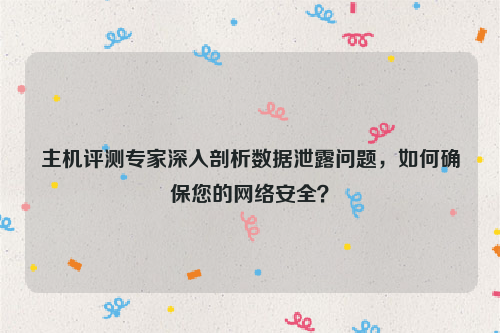 主机评测专家深入剖析数据泄露问题，如何确保您的网络安全？